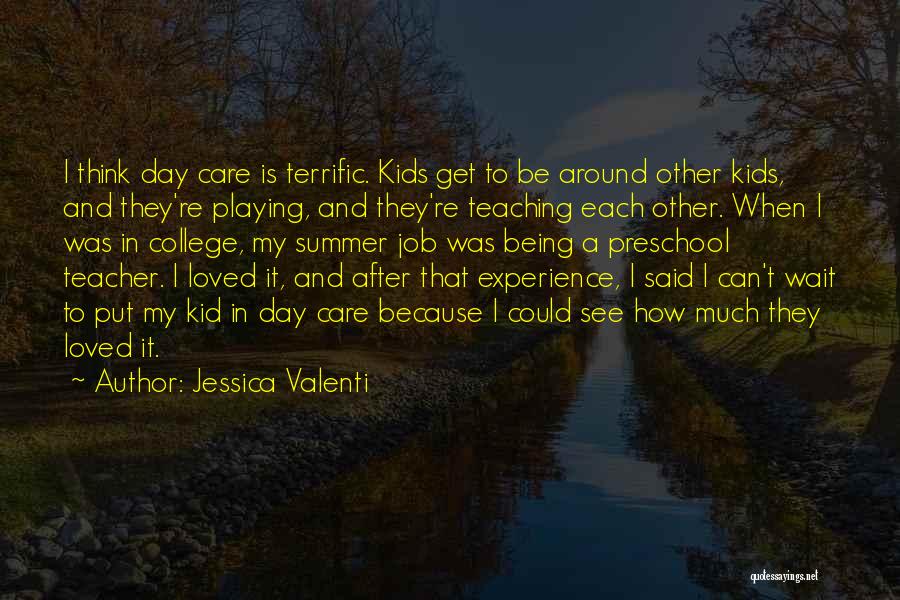 I think day care is terrific. Kids get to be around other kids, and they're playing, and they're teaching each other. When I was in college, my summer job was being a preschool teacher. I loved it, and after that experience, I said I can't wait to put my kid in day care because I could see how much they loved it.

~ Author: Jessica Valenti

quotessayings.net